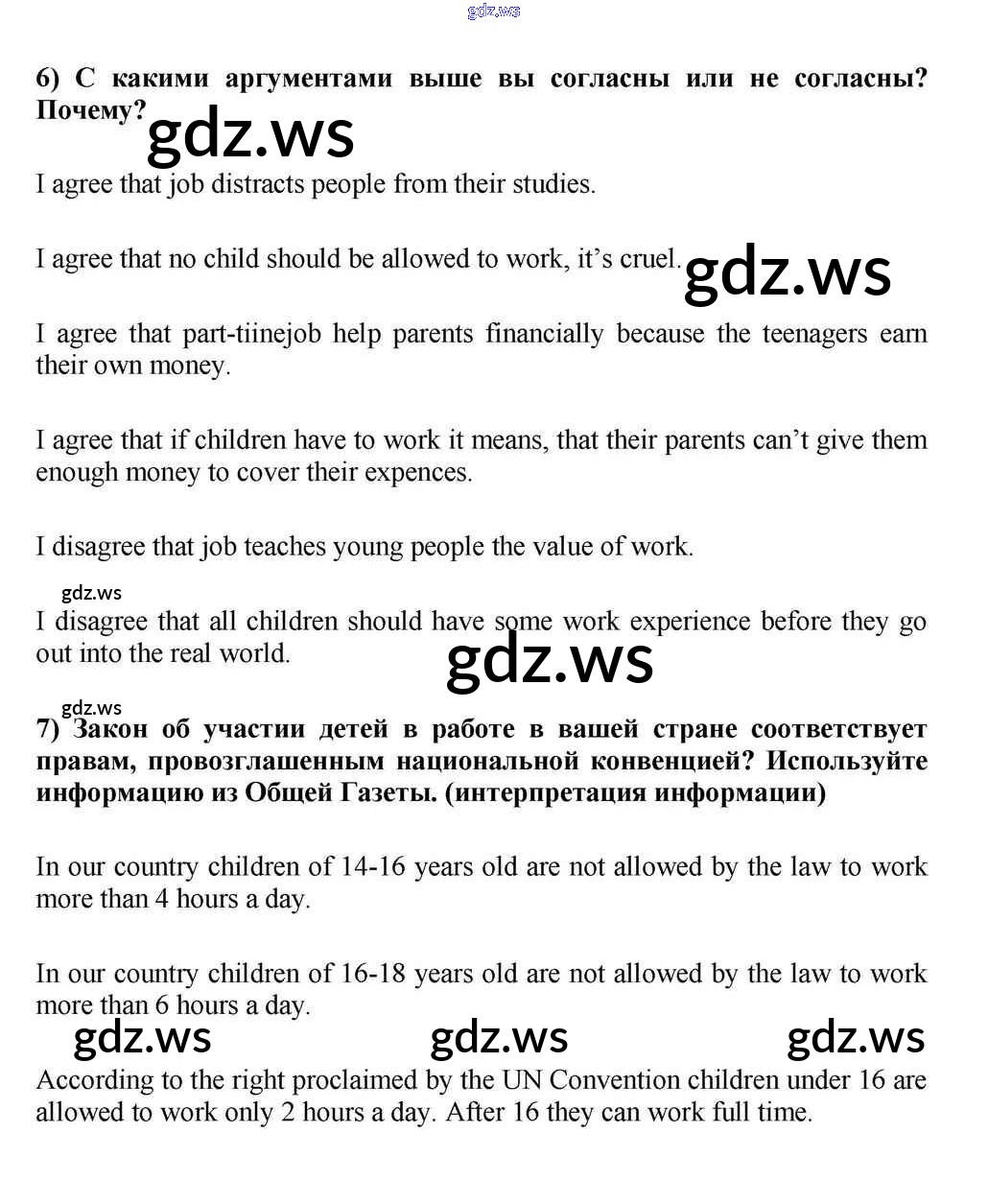 gdz.ws

6) С какими аргументами выше вы согласны или не согласны? Почему?

gdz.ws

I agree that job distracts people from their studies.

I agree that no child should be allowed to work, it's cruel.

gdz.ws

I agree that part-tiinejob help parents financially because the teenagers earn their own money.

I agree that if children have to work it means, that their parents can't give them enough money to cover their expences.

I disagree that job teaches young people the value of work.

gdz.ws

I disagree that all children should have some work experience before they go out into the real world.

gdz.ws

gdz.ws

7) Закон об участии детей в работе в вашей стране соответствует правам, провозглашенным национальной конвенцией? Используйте информацию из Общей Газеты. (интерпретация информации)

In our country children of 14-16 years old are not allowed by the law to work more than 4 hours a day.

In our country children of 16-18 years old are not allowed by the law to work more than 6 hours a day.

gdz.ws gdz.ws gdz.ws

According to the right proclaimed by the UN Convention children under 16 are allowed to work only 2 hours a day. After 16 they can work full time.